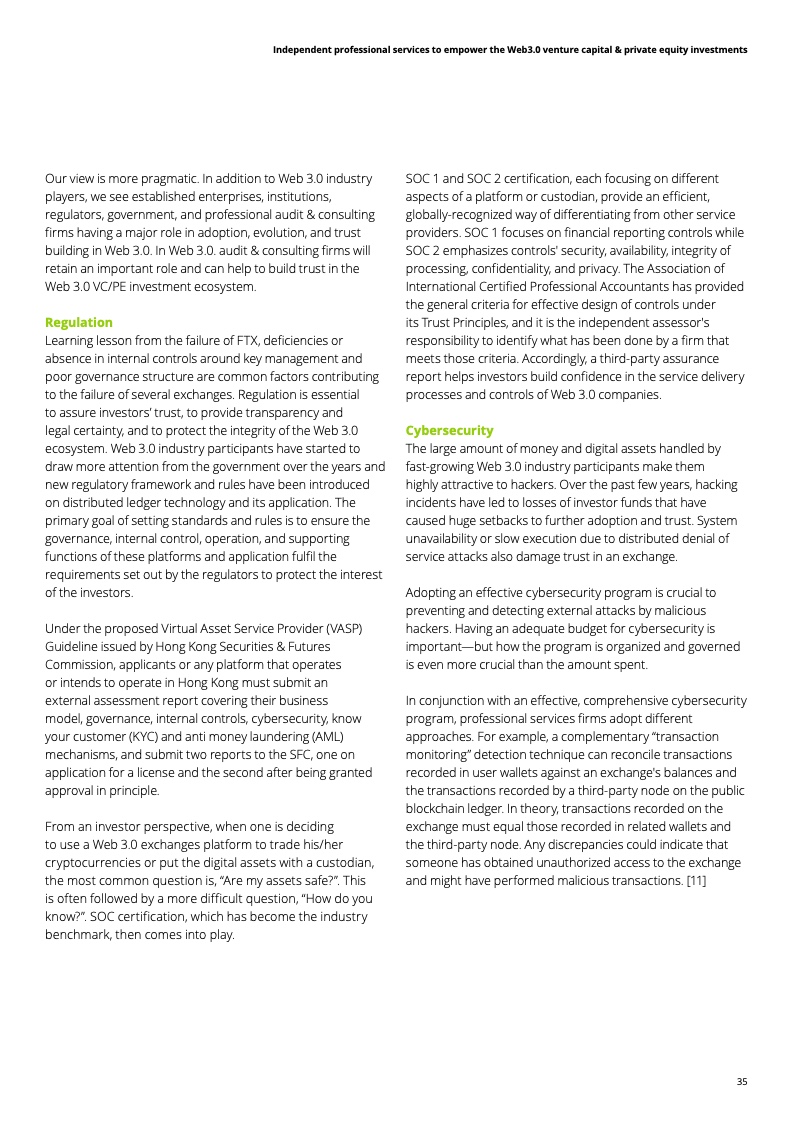 Independent professional services to empower the Web3.0 venture capital & private equity investments

Our view is more pragmatic. In addition to Web 3.0 industry players, we see established enterprises, institutions, regulators, government, and professional audit & consulting firms having a major role in adoption, evolution, and trust building in Web 3.0. In Web 3.0. audit & consulting firms will retain an important role and can help to build trust in the Web 3.0 VC/PE investment ecosystem.

Regulation
Learning lesson from the failure of FTX, deficiencies or absence in internal controls around key management and poor governance structure are common factors contributing to the failure of several exchanges. Regulation is essential to assure investors' trust, to provide transparency and legal certainty, and to protect the integrity of the Web 3.0 ecosystem. Web 3.0 industry participants have started to draw more attention from the government over the years and new regulatory framework and rules have been introduced on distributed ledger technology and its application. The primary goal of setting standards and rules is to ensure the governance, internal control, operation, and supporting functions of these platforms and application fulfil the requirements set out by the regulators to protect the interest of the investors.

Under the proposed Virtual Asset Service Provider (VASP) Guideline issued by Hong Kong Securities & Futures Commission, applicants or any platform that operates or intends to operate in Hong Kong must submit an external assessment report covering their business model, governance, internal controls, cybersecurity, know your customer (KYC) and anti money laundering (AML) mechanisms, and submit two reports to the SFC, one on application for a license and the second after being granted approval in principle.

From an investor perspective, when one is deciding to use a Web 3.0 exchanges platform to trade his/her cryptocurrencies or put the digital assets with a custodian, the most common question is, "Are my assets safe?". This is often followed by a more difficult question, "How do you know?". SOC certification, which has become the industry benchmark, then comes into play.

SOC 1 and SOC 2 certification, each focusing on different aspects of a platform or custodian, provide an efficient, globally-recognized way of differentiating from other service providers. SOC 1 focuses on financial reporting controls while SOC 2 emphasizes controls' security, availability, integrity of processing, confidentiality, and privacy. The Association of International Certified Professional Accountants has provided the general criteria for effective design of controls under its Trust Principles, and it is the independent assessor's responsibility to identify what has been done by a firm that meets those criteria. Accordingly, a third-party assurance report helps investors build confidence in the service delivery processes and controls of Web 3.0 companies.

Cybersecurity
The large amount of money and digital assets handled by fast-growing Web 3.0 industry participants make them highly attractive to hackers. Over the past few years, hacking incidents have led to losses of investor funds that have caused huge setbacks to further adoption and trust. System unavailability or slow execution due to distributed denial of service attacks also damage trust in an exchange.

Adopting an effective cybersecurity program is crucial to preventing and detecting external attacks by malicious hackers. Having an adequate budget for cybersecurity is important—but how the program is organized and governed is even more crucial than the amount spent.

In conjunction with an effective, comprehensive cybersecurity program, professional services firms adopt different approaches. For example, a complementary "transaction monitoring" detection technique can reconcile transactions recorded in user wallets against an exchange's balances and the transactions recorded by a third-party node on the public blockchain ledger. In theory, transactions recorded on the exchange must equal those recorded in related wallets and the third-party node. Any discrepancies could indicate that someone has obtained unauthorized access to the exchange and might have performed malicious transactions. [11]

35